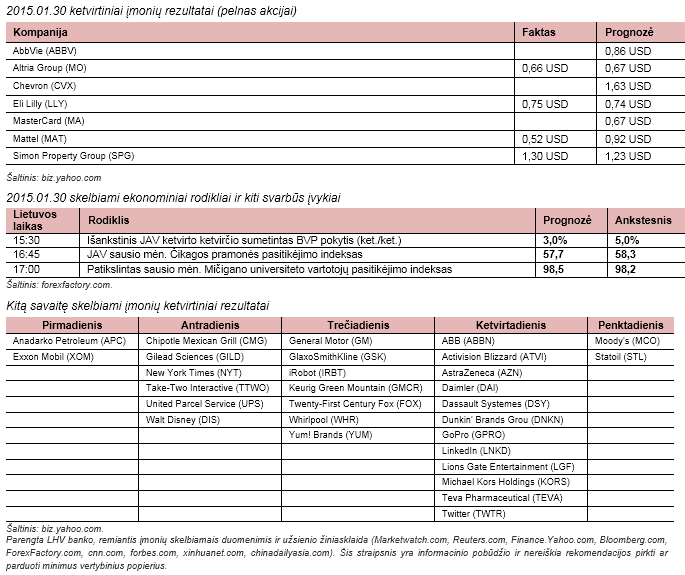 2015.01.30 ketvirtiniai įmonių rezultatai (pelnas akcijai)

| Kompanija | Faktas | Prognozė |
|---|---|---|
| AbbVie (ABBV) | | 0,86 USD |
| Altria Group (MO) | 0,66 USD | 0,67 USD |
| Chevron (CVX) | | 1,63 USD |
| Eli Lilly (LLY) | 0,75 USD | 0,74 USD |
| MasterCard (MA) | | 0,67 USD |
| Mattel (MAT) | 0,52 USD | 0,92 USD |
| Simon Property Group (SPG) | 1,30 USD | 1,23 USD |

Šaltinis: biz.yahoo.com

2015.01.30 skelbiami ekonominiai rodikliai ir kiti svarbūs įvykiai

| Lietuvos laikas | Rodiklis | Prognozė | Ankstesnis |
|---|---|---|---|
| 15:30 | Išankstinis JAV ketvirto ketvirčio sumetintas BVP pokytis (ket./ket.) | 3,0% | 5,0% |
| 16:45 | JAV sausio mėn. Čikagos pramonės pasitikėjimo indeksas | 57,7 | 58,3 |
| 17:00 | Patikslintas sausio mėn. Mičigano universiteto vartotojų pasitikėjimo indeksas | 98,5 | 98,2 |

Šaltinis: forexfactory.com.

Kitą savaitę skelbiami įmonių ketvirtiniai rezultatai

| Pirmadienis | Antradienis | Trečiadienis | Ketvirtadienis | Penktadienis |
|---|---|---|---|---|
| Anadarko Petroleum (APC) | Chipotle Mexican Grill (CMG) | General Motor (GM) | ABB (ABBN) | Moody's (MCO) |
| Exxon Mobil (XOM) | Gilead Sciences (GILD) | GlaxoSmithKline (GSK) | Activision Blizzard (ATVI) | Statoil (STL) |
| | New York Times (NYT) | iRobot (IRBT) | AstraZeneca (AZN) | |
| | Take-Two Interactive (TTWO) | Keurig Green Mountain (GMCR) | Daimler (DAI) | |
| | United Parcel Service (UPS) | Twenty-First Century Fox (FOX) | Dassault Systemes (DSY) | |
| | Walt Disney (DIS) | Whirlpool (WHR) | Dunkin' Brands Grou (DNKN) | |
| | | Yum! Brands (YUM) | GoPro (GPRO) | |
| | | | LinkedIn (LNKD) | |
| | | | Lions Gate Entertainment (LGF) | |
| | | | Michael Kors Holdings (KORS) | |
| | | | Teva Pharmaceutical (TEVA) | |
| | | | Twitter (TWTR) | |

Šaltinis: biz.yahoo.com.
Parengta LHV banko, remiantis įmonių skelbiamais duomenimis ir užsienio žiniasklaida (Marketwatch.com, Reuters.com, Finance.Yahoo.com, Bloomberg.com, ForexFactory.com, cnn.com, forbes.com, xinhuanet.com, chinadailyasia.com). Šis straipsnis yra informacinio pobūdžio ir nereiškia rekomendacijos pirkti ar parduoti minimus vertybinius popierius.